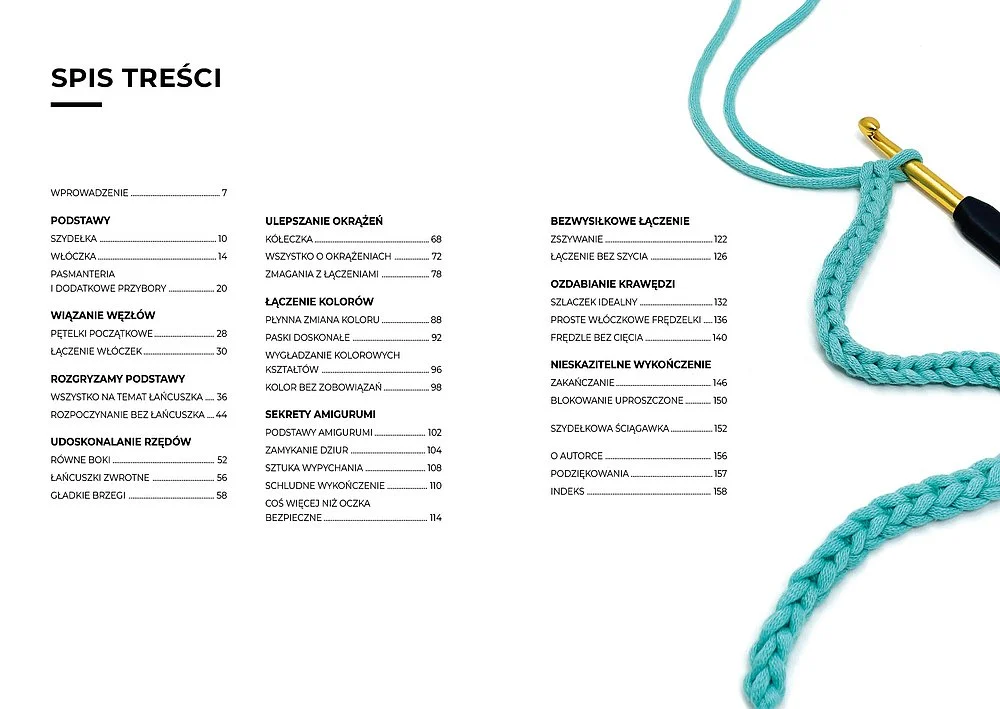 SPIS TREŚCI

WPROWADZENIE ........ 7

PODSTAWY
SZYDEŁKA ........ 10
WŁÓCZKA ........ 14
PASMANTERIA I DODATKOWE PRZYBORY ........ 20

WIĄZANIE WĘZŁÓW
PĘTELKI POCZĄTKOWE ........ 28
ŁĄCZENIE WŁÓCZEK ........ 30

ROZGRYZAMY PODSTAWY
WSZYSTKO NA TEMAT ŁAŃCUSZKA ........ 36
ROZPOCZYNANIE BEZ ŁAŃCUSZKA ........ 44

UDOSKONALANIE RZĘDÓW
RÓWNE BOKI ........ 52
ŁAŃCUSZKI ZWROTNE ........ 56
GŁADKIE BRZEGI ........ 58

ULEPSZANIE OKRĄŻEŃ
KÓŁECZKA ........ 68
WSZYSTKO O OKRĄŻENIACH ........ 72
ZMAGANIA Z ŁĄCZENIAMI ........ 78

ŁĄCZENIE KOLORÓW
PŁYNNA ZMIANA KOLORU ........ 88
PASKI DOSKONAŁE ........ 92
WYGŁADZANIE KOLOROWYCH KSZTAŁTÓW ........ 96
KOLOR BEZ ZOBOWIĄZAŃ ........ 98

SEKRETY AMIGURUMI
PODSTAWY AMIGURUMI ........ 102
ZAMYKANIE DZIUR ........ 104
SZTUKA WYPYCHANIA ........ 108
SCHLUDNE WYKOŃCZENIE ........ 110
COŚ WIĘCEJ NIŻ OCZKA BEZPIECZNE ........ 114

BEZWYSIŁKOWE ŁĄCZENIE
ZSZYWANIE ........ 122
ŁĄCZENIE BEZ SZYCIA ........ 126

OZDABIANIE KRAWĘDZI
SZLACZEK IDEALNY ........ 132
PROSTE WŁÓCZKOWE FRĘDZELKI ........ 136
FRĘDZLE BEZ CIĘCIA ........ 140

NIESKAZITELNE WYKOŃCZENIE
ZAKAŃCZANIE ........ 146
BLOKOWANIE UPROSZCZONE ........ 150

SZYDEŁKOWA ŚCIĄGAWKA ........ 152

O AUTORCE ........ 156
PODZIĘKOWANIA ........ 157
INDEKS ........ 158